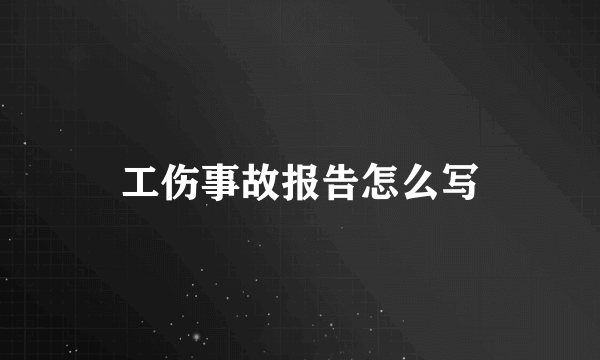 工伤事故报告怎么写